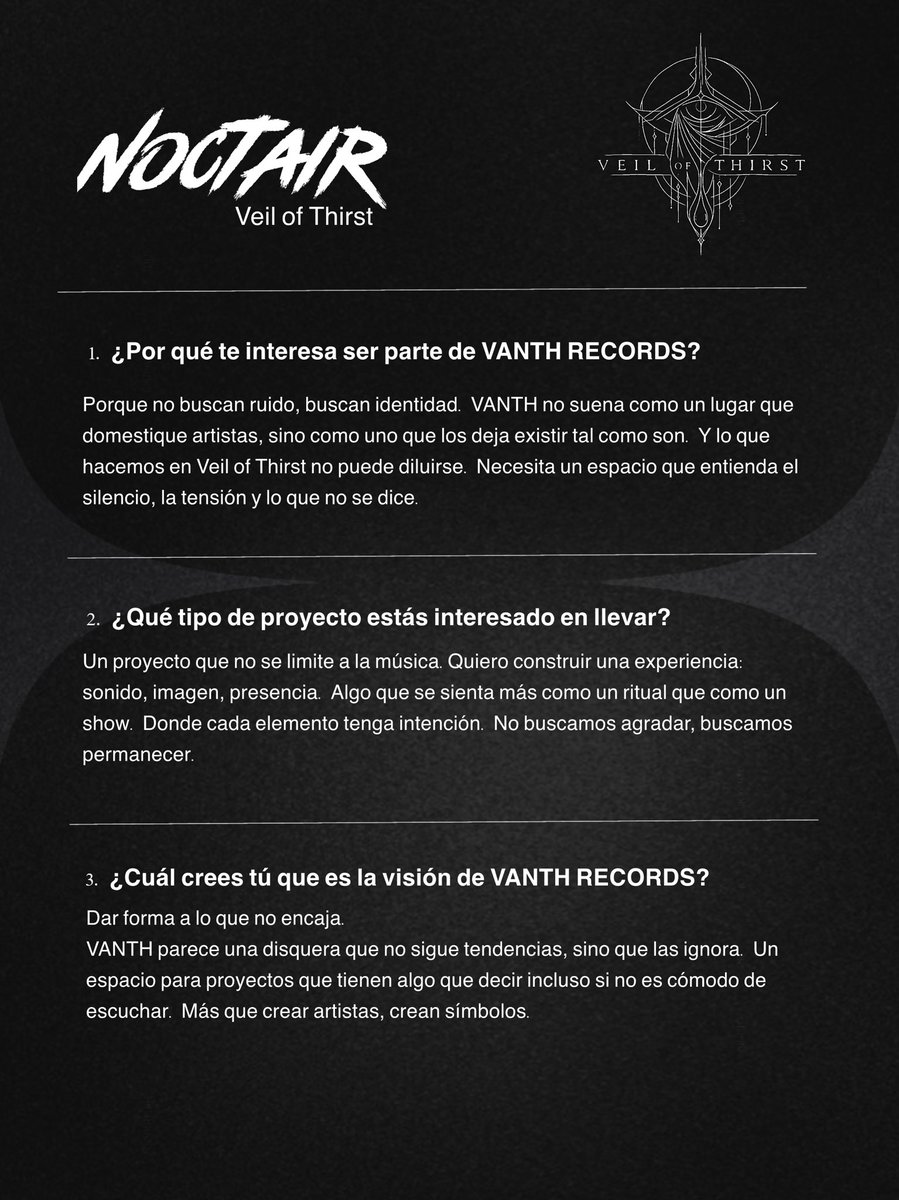 NOCTAIR
Veil of Thirst

VEIL OF THIRST

1. ¿Por qué te interesa ser parte de VANTH RECORDS?

Porque no buscan ruido, buscan identidad. VANTH no suena como un lugar que domestique artistas, sino como uno que los deja existir tal como son. Y lo que hacemos en Veil of Thirst no puede diluirse. Necesita un espacio que entienda el silencio, la tensión y lo que no se dice.

2. ¿Qué tipo de proyecto estás interesado en llevar?

Un proyecto que no se limite a la música. Quiero construir una experiencia: sonido, imagen, presencia. Algo que se sienta más como un ritual que como un show. Donde cada elemento tenga intención. No buscamos agradar, buscamos permanecer.

3. ¿Cuál crees tú que es la visión de VANTH RECORDS?

Dar forma a lo que no encaja.
VANTH parece una disquera que no sigue tendencias, sino que las ignora. Un espacio para proyectos que tienen algo que decir incluso si no es cómodo de escuchar. Más que crear artistas, crean símbolos.